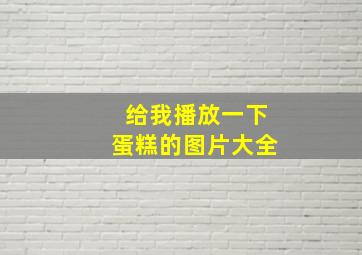 给我播放一下
蛋糕的图片大全